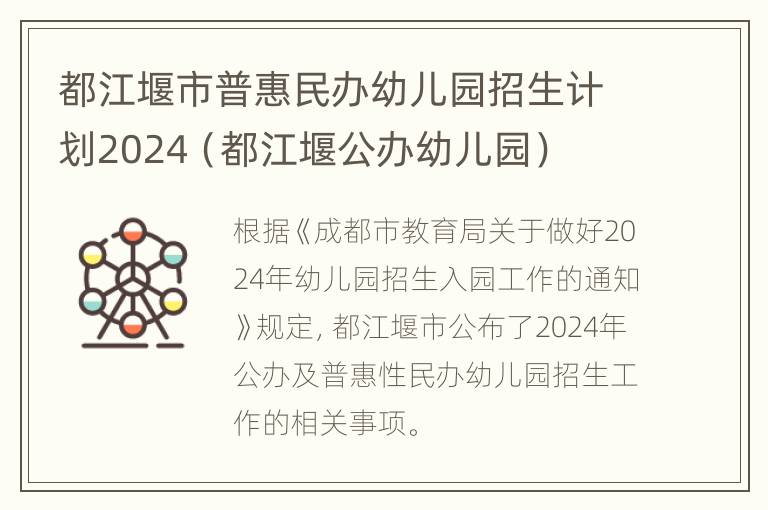 都江堰市普惠民办幼儿园招生计划2024（都江堰公办幼儿园）

根据《成都市教育局关于做好2024年幼儿园招生入园工作的通知》规定，都江堰市公布了2024年公办及普惠性民办幼儿园招生工作的相关事项。